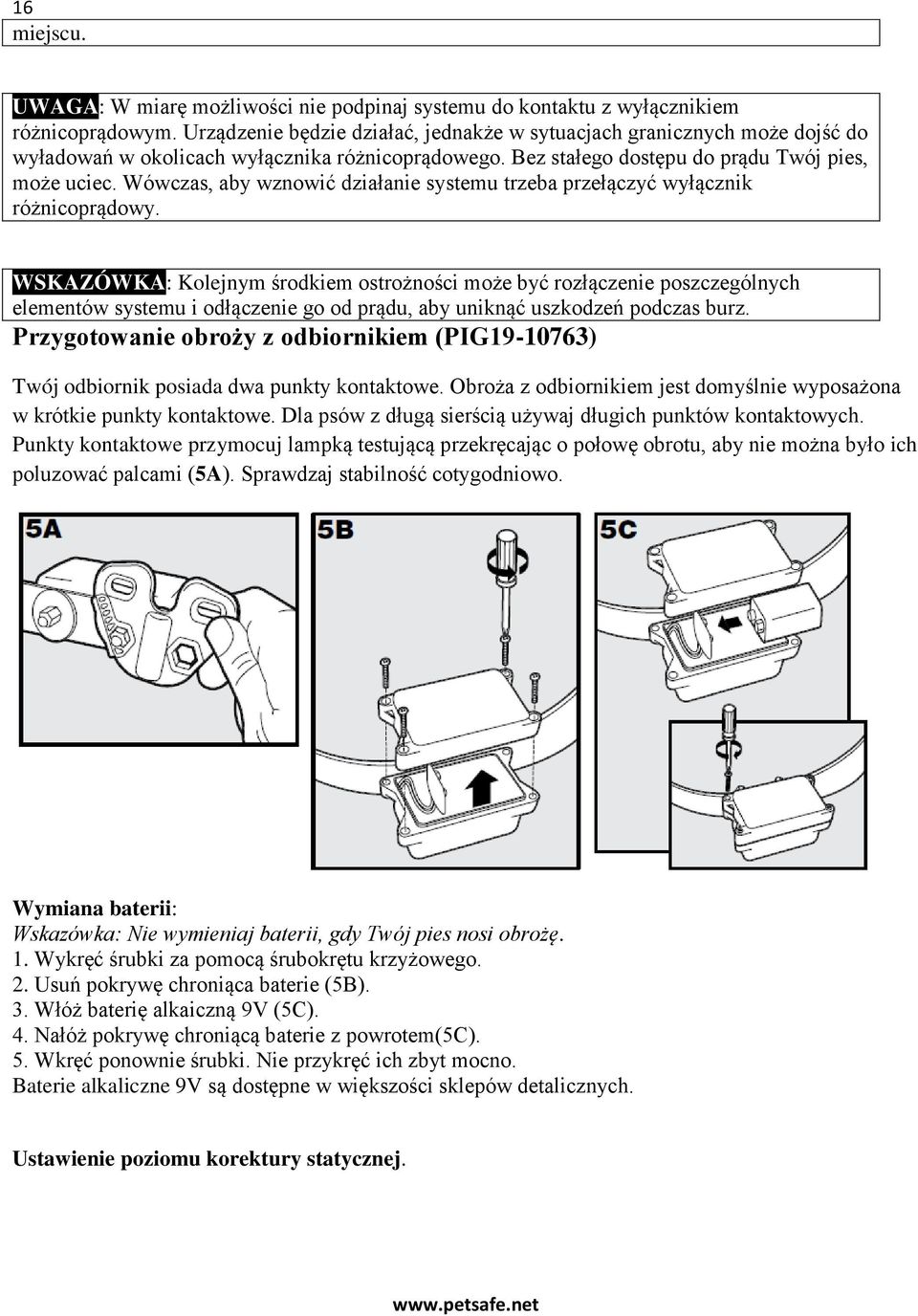 16

miejscu.

UWAGA: W miarę możliwości nie podpinaj systemu do kontaktu z wyłącznikiem różnicoprądowym. Urządzenie będzie działać, jednakże w sytuacjach granicznych może dojść do wyładowań w okolicach wyłącznika różnicoprądowego. Bez stałego dostępu do prądu Twój pies, może uciec. Wówczas, aby wznowić działanie systemu trzeba przełączyć wyłącznik różnicoprądowy.

WSKAZÓWKA: Kolejnym środkiem ostrożności może być rozłączenie poszczególnych elementów systemu i odłączenie go od prądu, aby uniknąć uszkodzeń podczas burz.

Przygotowanie obroży z odbiornikiem (PIG19-10763)

Twój odbiornik posiada dwa punkty kontaktowe. Obroża z odbiornikiem jest domyślnie wyposażona w krótkie punkty kontaktowe. Dla psów z długą sierścią używaj długich punktów kontaktowych. Punkty kontaktowe przymocuj lampką testującą przekręcając o połowę obrotu, aby nie można było ich poluzować palcami (5A). Sprawdzaj stabilność cotygodniowo.

5A

5B

5C

Wymiana baterii:
Wskazówka: Nie wymieniaj baterii, gdy Twój pies nosi obrożę.
1. Wykręć śrubki za pomocą śrubokrętu krzyżowego.
2. Usuń pokrywę chroniąca baterie (5B).
3. Włóż baterię alkaiczną 9V (5C).
4. Nałóż pokrywę chroniącą baterie z powrotem(5C).
5. Wkręć ponownie śrubki. Nie przykręć ich zbyt mocno.
Baterie alkaliczne 9V są dostępne w większości sklepów detalicznych.

Ustawienie poziomu korektury statycznej.

www.petsafe.net